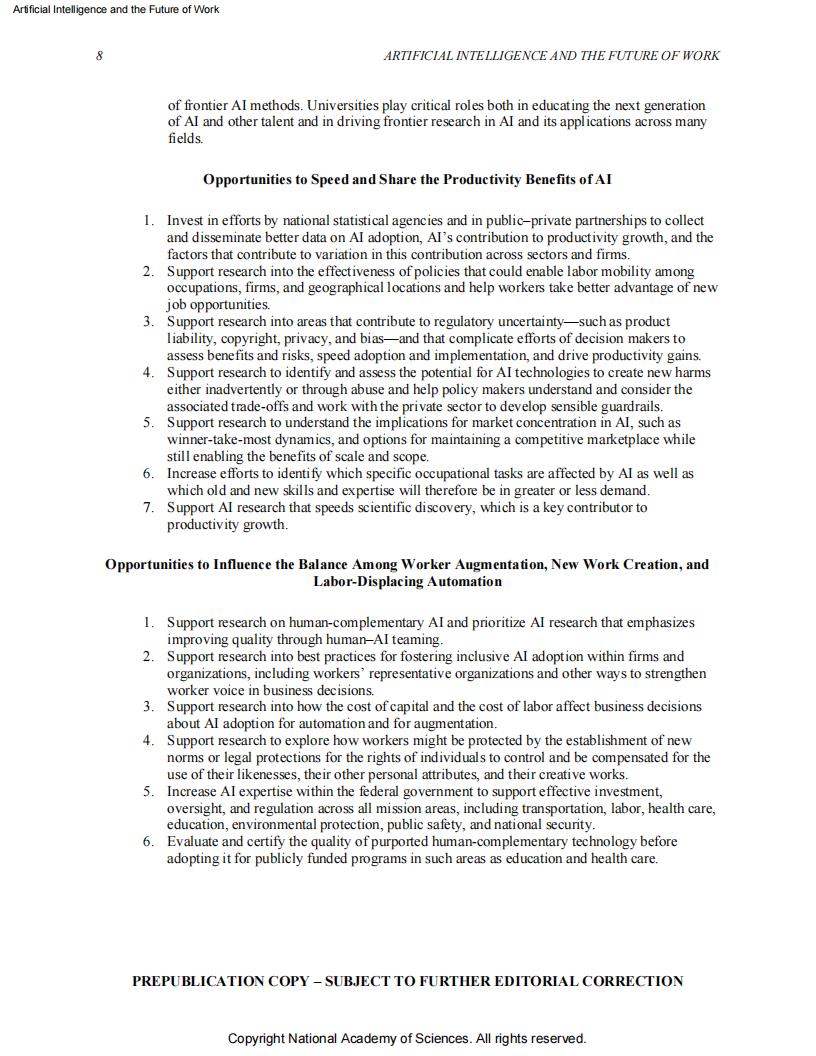 Artificial Intelligence and the Future of Work

8

ARTIFICIAL INTELLIGENCE AND THE FUTURE OF WORK

of frontier AI methods. Universities play critical roles both in educating the next generation of AI and other talent and in driving frontier research in AI and its applications across many fields.

Opportunities to Speed and Share the Productivity Benefits of AI

1. Invest in efforts by national statistical agencies and in public–private partnerships to collect and disseminate better data on AI adoption, AI's contribution to productivity growth, and the factors that contribute to variation in this contribution across sectors and firms.
2. Support research into the effectiveness of policies that could enable labor mobility among occupations, firms, and geographical locations and help workers take better advantage of new job opportunities.
3. Support research into areas that contribute to regulatory uncertainty—such as product liability, copyright, privacy, and bias—and that complicate efforts of decision makers to assess benefits and risks, speed adoption and implementation, and drive productivity gains.
4. Support research to identify and assess the potential for AI technologies to create new harms either inadvertently or through abuse and help policy makers understand and consider the associated trade-offs and work with the private sector to develop sensible guardrails.
5. Support research to understand the implications for market concentration in AI, such as winner-take-most dynamics, and options for maintaining a competitive marketplace while still enabling the benefits of scale and scope.
6. Increase efforts to identify which specific occupational tasks are affected by AI as well as which old and new skills and expertise will therefore be in greater or less demand.
7. Support AI research that speeds scientific discovery, which is a key contributor to productivity growth.

Opportunities to Influence the Balance Among Worker Augmentation, New Work Creation, and Labor-Displacing Automation

1. Support research on human-complementary AI and prioritize AI research that emphasizes improving quality through human–AI teaming.
2. Support research into best practices for fostering inclusive AI adoption within firms and organizations, including workers' representative organizations and other ways to strengthen worker voice in business decisions.
3. Support research into how the cost of capital and the cost of labor affect business decisions about AI adoption for automation and for augmentation.
4. Support research to explore how workers might be protected by the establishment of new norms or legal protections for the rights of individuals to control and be compensated for the use of their likenesses, their other personal attributes, and their creative works.
5. Increase AI expertise within the federal government to support effective investment, oversight, and regulation across all mission areas, including transportation, labor, health care, education, environmental protection, public safety, and national security.
6. Evaluate and certify the quality of purported human-complementary technology before adopting it for publicly funded programs in such areas as education and health care.

PREPUBLICATION COPY – SUBJECT TO FURTHER EDITORIAL CORRECTION

Copyright National Academy of Sciences. All rights reserved.